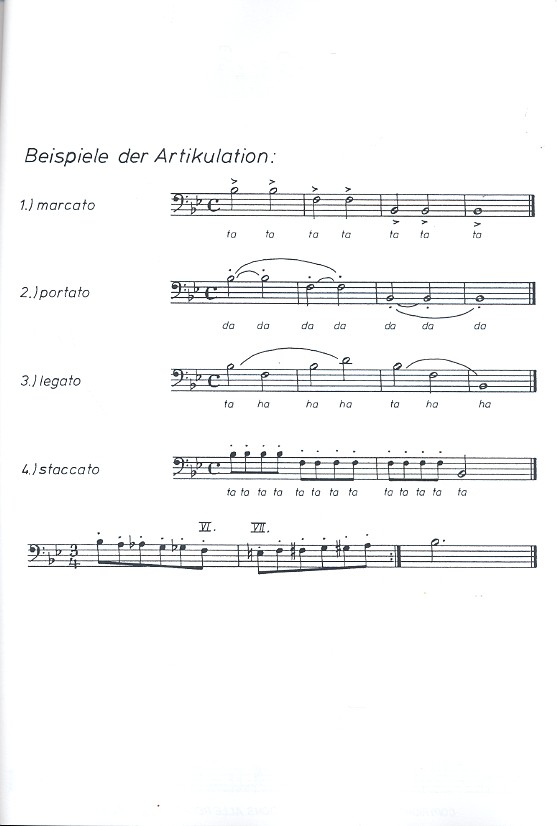 Beispiele der Artikulation:

1.) marcato

ta ta ta ta ta ta ta

2.) portato

da da da da da da da

3.) legato

ta ha ha ha ta ha ha

4.) staccato

ta ta ta ta ta ta ta ta ta ta ta ta ta

VI. VII.